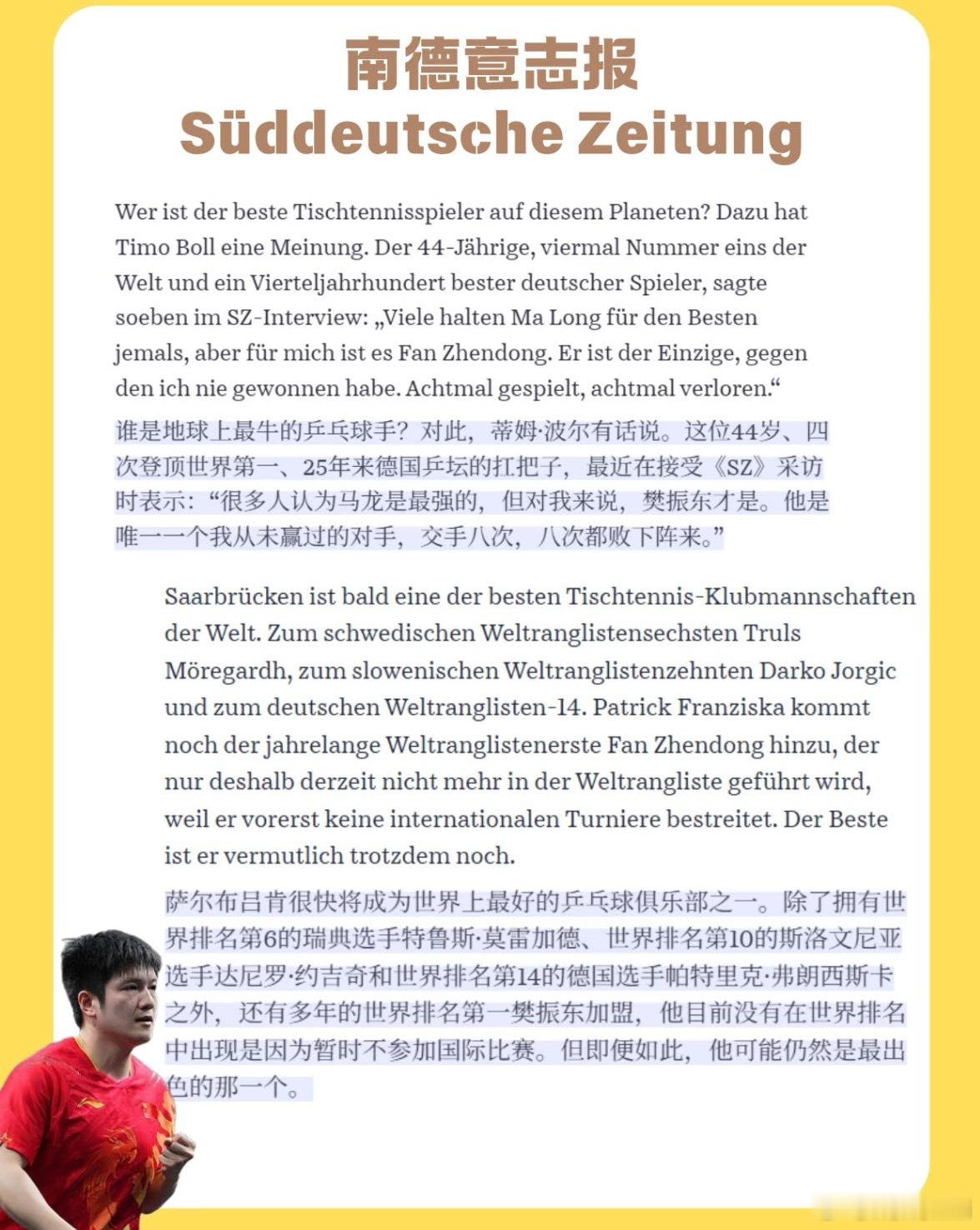 南德意志报
Süddeutsche Zeitung

Wer ist der beste Tischtennisspieler auf diesem Planeten? Dazu hat Timo Boll eine Meinung. Der 44-Jährige, viermal Nummer eins der Welt und ein Vierteljahrhundert bester deutscher Spieler, sagte soeben im SZ-Interview: „Viele halten Ma Long für den Besten jemals, aber für mich ist es Fan Zhendong. Er ist der Einzige, gegen den ich nie gewonnen habe. Achtmal gespielt, achtmal verloren.“

谁是地球上最牛的乒乓球手？对此，蒂姆·波尔有话说。这位44岁、四次登顶世界第一、25年来德国乒坛的扛把子，最近在接受《SZ》采访时表示：“很多人认为马龙是最强的，但对我来说，樊振东才是。他是唯一一个我从未赢过的对手，交手八次，八次都败下阵来。”

Saarbrücken ist bald eine der besten Tischtennis-Klubmannschaften der Welt. Zum schwedischen Weltranglistensechsten Truls Möregardh, zum slowenischen Weltranglistenzehnten Darko Jorgic und zum deutschen Weltranglisten-14. Patrick Franziska kommt noch der jahrelange Weltranglistenerste Fan Zhendong hinzu, der nur deshalb derzeit nicht mehr in der Weltrangliste geführt wird, weil er vorerst keine internationalen Turniere bestreitet. Der Beste ist er vermutlich trotzdem noch.

萨尔布吕肯很快将成为世界上最好的乒乓球俱乐部之一。除了拥有世界排名第6的瑞典选手特鲁斯·莫雷加德、世界排名第10的斯洛文尼亚选手达尼罗·约吉奇和世界排名第14的德国选手帕特里克·弗朗西斯卡之外，还有多年的世界排名第一樊振东加盟，他目前没有在世界排名中出现是因为暂时不参加国际比赛。但即便如此，他可能仍然是最出色的那一个。